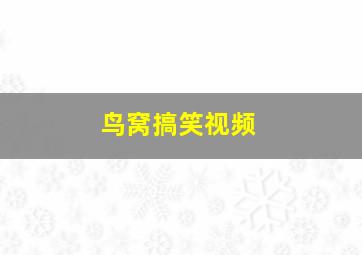 鸟窝搞笑视频